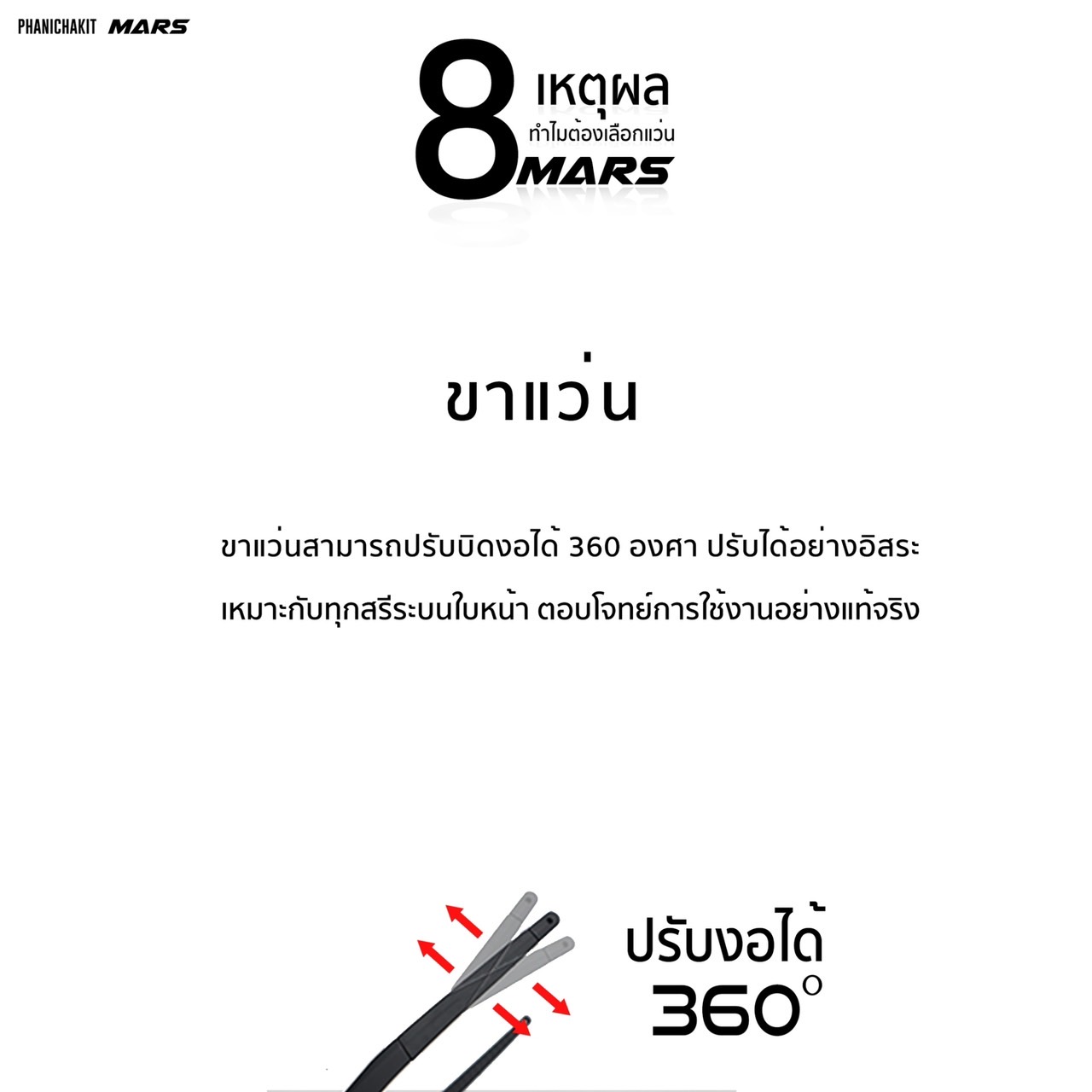 PHANICHAKIT MARS

8 เหตุผล
ทำไมต้องเลือกแว่น
MARS

ขาแว่น

ขาแว่นสามารถปรับบิดงอได้ 360 องศา ปรับได้อย่างอิสระ
เหมาะกับทุกสรีระบนใบหน้า ตอบโจทย์การใช้งานอย่างแท้จริง

ปรับงอได้
360°